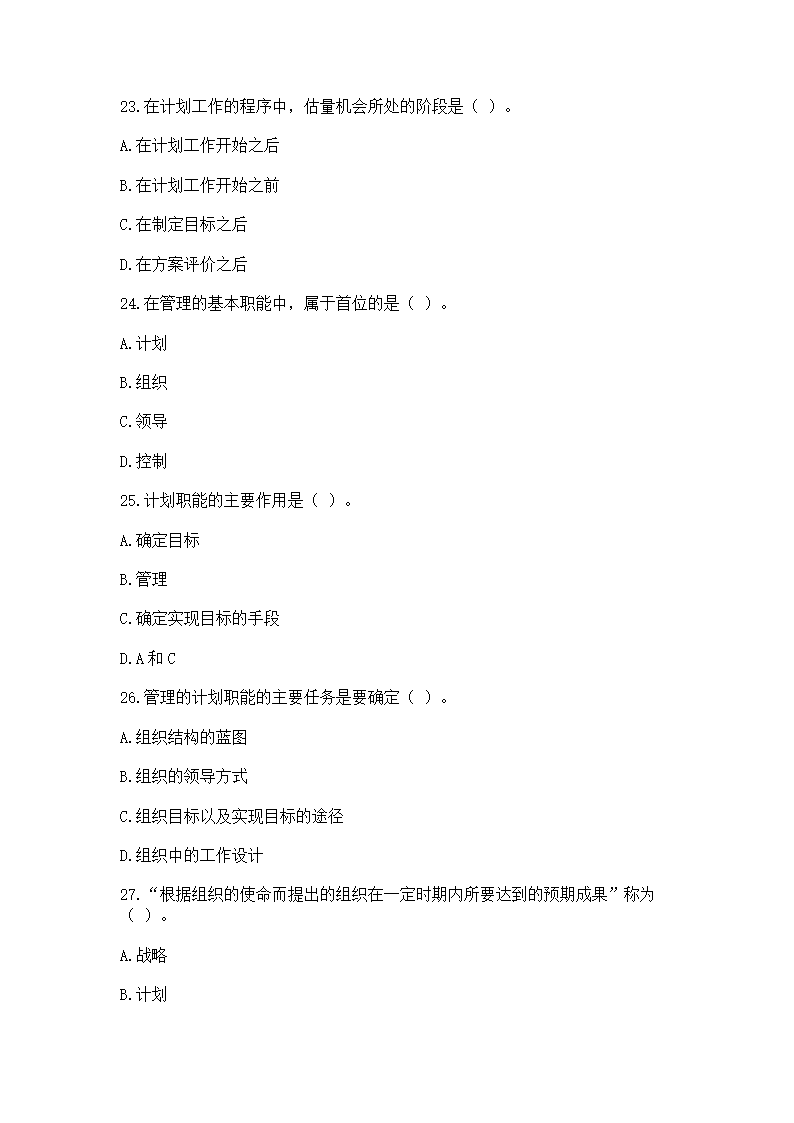 23.在计划工作的程序中，估量机会所处的阶段是（ ）。

A.在计划工作开始之后

B.在计划工作开始之前

C.在制定目标之后

D.在方案评价之后

24.在管理的基本职能中，属于首位的是（ ）。

A.计划

B.组织

C.领导

D.控制

25.计划职能的主要作用是（ ）。

A.确定目标

B.管理

C.确定实现目标的手段

D.A和C

26.管理的计划职能的主要任务是要确定（ ）。

A.组织结构的蓝图

B.组织的领导方式

C.组织目标以及实现目标的途径

D.组织中的工作设计

27.“根据组织的使命而提出的组织在一定时期内所要达到的预期成果”称为（ ）。

A.战略

B.计划